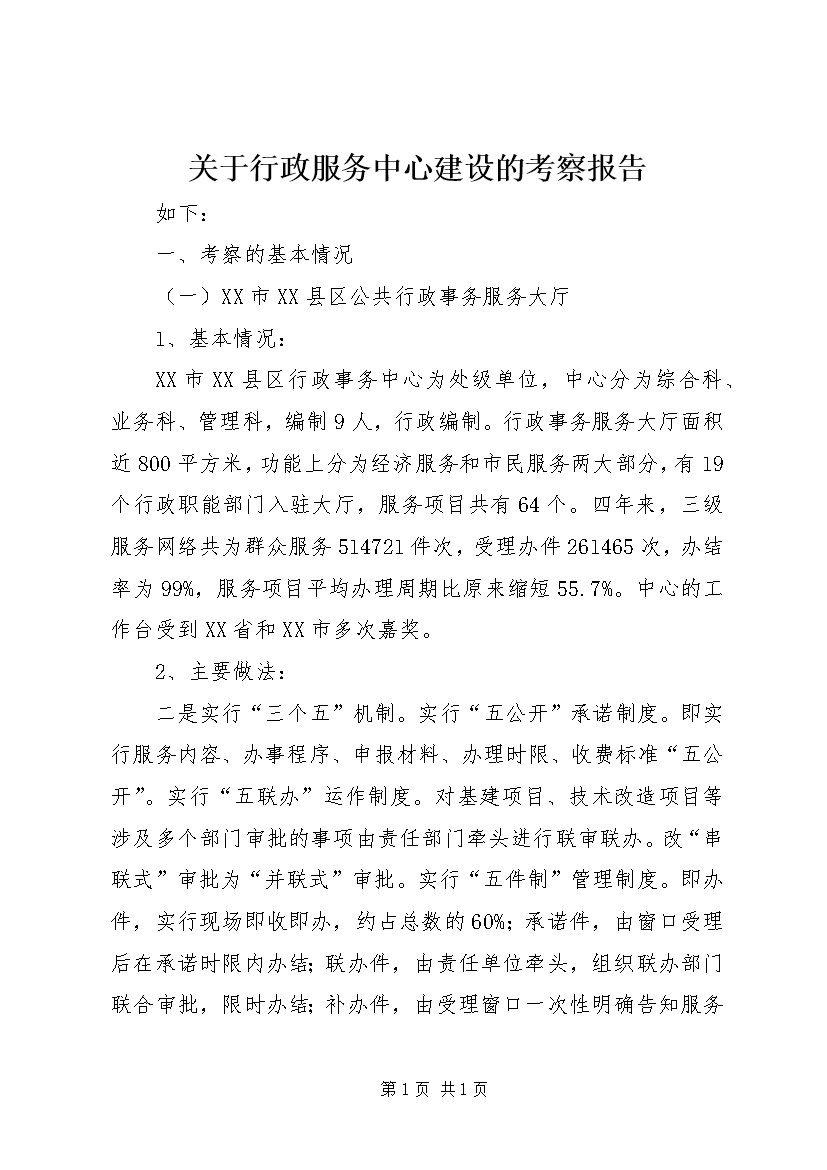 关于行政服务中心建设的考察报告

如下：

一、考察的基本情况

（一）XX市XX县区公共行政事务服务大厅

1、基本情况：

XX市XX县区行政事务中心为处级单位，中心分为综合科、业务科、管理科，编制9人，行政编制。行政事务服务大厅面积近800平方米，功能上分为经济服务和市民服务两大部分，有19个行政职能部门入驻大厅，服务项目共有64个。四年来，三级服务网络共为群众服务514721件次，受理办件261465次，办结率为99%，服务项目平均办理周期比原来缩短55.7%。中心的工作台受到XX省和XX市多次嘉奖。

2、主要做法：

二是实行“三个五”机制。实行“五公开”承诺制度。即实行服务内容、办事程序、申报材料、办理时限、收费标准“五公开”。实行“五联办”运作制度。对基建项目、技术改造项目等涉及多个部门审批的事项由责任部门牵头进行联审联办。改“串联式”审批为“并联式”审批。实行“五件制”管理制度。即办件，实行现场即收即办，约占总数的60%；承诺件，由窗口受理后在承诺时限内办结；联办件，由责任单位牵头，组织联办部门联合审批，限时办结；补办件，由受理窗口一次性明确告知服务

第1页 共1页